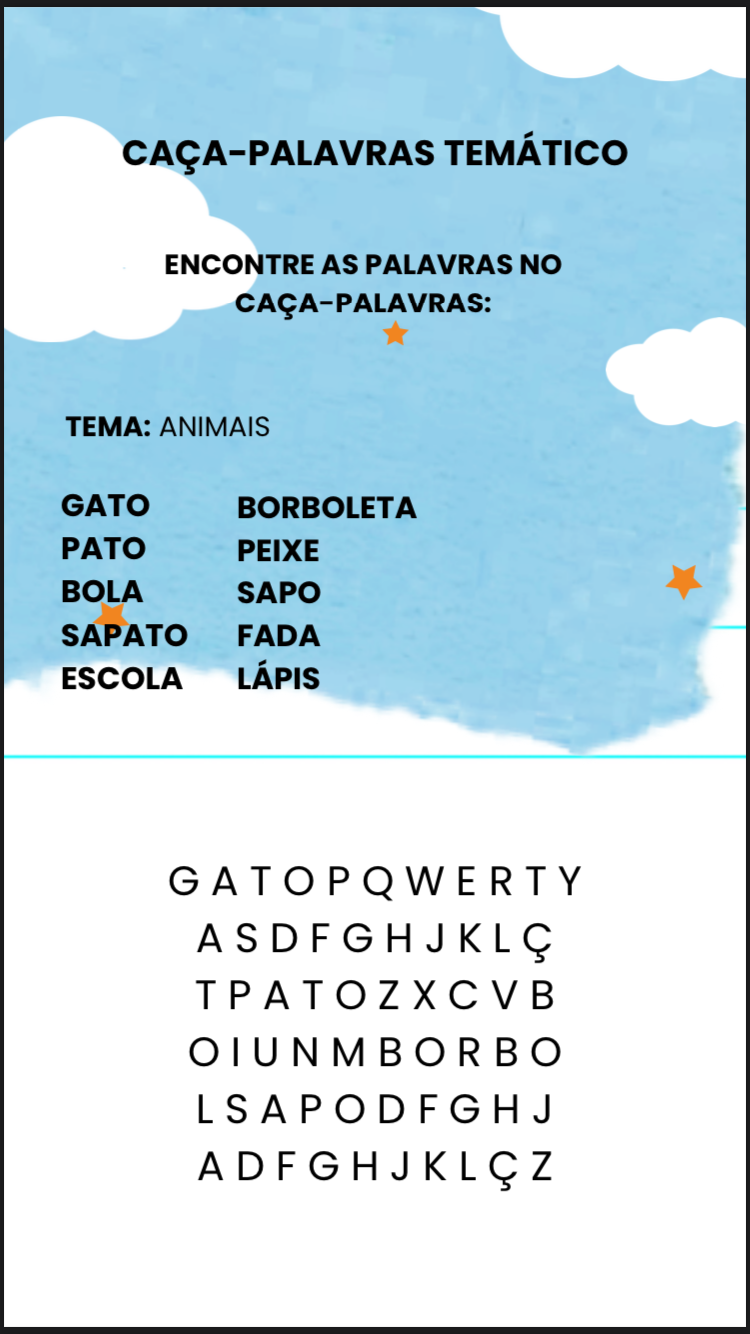 CAÇA-PALAVRAS TEMÁTICO

ENCONTRE AS PALAVRAS NO CAÇA-PALAVRAS:

TEMA: ANIMAIS

GATO
PATO
BOLA
SAPATO
ESCOLA

BORBOLETA
PEIXE
SAPO
FADA
LÁPIS

G A T O P Q W E R T Y
A S D F G H J K L Ç
T P A T O Z X C V B
O I U N M B O R B O
L S A P O D F G H J
A D F G H J K L Ç Z